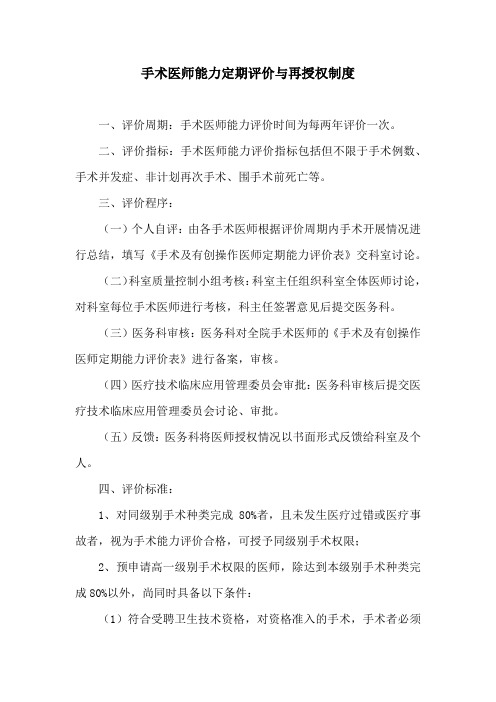 手术医师能力定期评价与再授权制度

一、评价周期：手术医师能力评价时间为每两年评价一次。

二、评价指标：手术医师能力评价指标包括但不限于手术例数、手术并发症、非计划再次手术、围手术前死亡等。

三、评价程序：

（一）个人自评：由各手术医师根据评价周期内手术开展情况进行总结，填写《手术及有创操作医师定期能力评价表》交科室讨论。

（二）科室质量控制小组考核：科室主任组织科室全体医师讨论，对科室每位手术医师进行考核，科主任签署意见后提交医务科。

（三）医务科审核：医务科对全院手术医师的《手术及有创操作医师定期能力评价表》进行备案，审核。

（四）医疗技术临床应用管理委员会审批：医务科审核后提交医疗技术临床应用管理委员会讨论、审批。

（五）反馈：医务科将医师授权情况以书面形式反馈给科室及个人。

四、评价标准：

1、对同级别手术种类完成 80%者，且未发生医疗过错或医疗事故者，视为手术能力评价合格，可授予同级别手术权限；

2、预申请高一级别手术权限的医师，除达到本级别手术种类完成 80%以外，尚同时具备以下条件：

（1）符合受聘卫生技术资格，对资格准入的手术，手术者必须